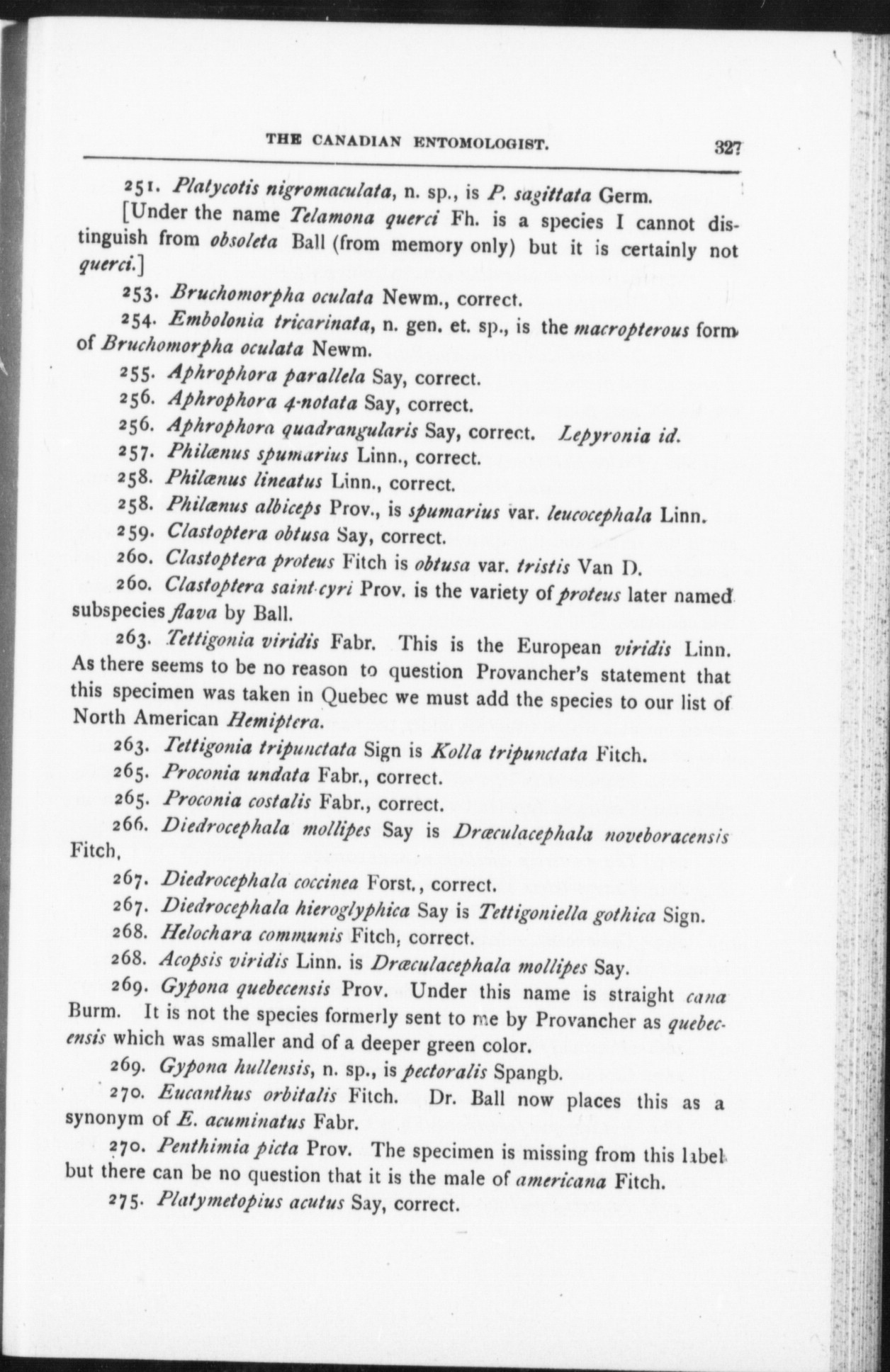 THE CANADIAN ENTOMOLOGIST. 327

251. Platycotis nigromaculata, n. sp., is P. sagittata Germ.

[Under the name Telamona querci Fh. is a species I cannot distinguish from obsoleta Ball (from memory only) but it is certainly not querci.]

253. Bruchomorpha oculata Newm., correct.

254. Embolonia tricarinata, n. gen. et. sp., is the macropterous form of Bruchomorpha oculata Newm.

255. Aphrophora parallela Say, correct.

256. Aphrophora 4-notata Say, correct.

256. Aphrophora quadrangularis Say, correct. Lepyronia id.

257. Philænus spumarius Linn., correct.

258. Philænus lineatus Linn., correct.

258. Philænus albiceps Prov., is spumarius var. leucocephala Linn.

259. Clastoptera obtusa Say, correct.

260. Clastoptera proteus Fitch is obtusa var. tristis Van D.

260. Clastoptera saint-cyri Prov. is the variety of proteus later named subspecies flava by Ball.

263. Tettigonia viridis Fabr. This is the European viridis Linn. As there seems to be no reason to question Provancher's statement that this specimen was taken in Quebec we must add the species to our list of North American Hemiptera.

263. Tettigonia tripunctata Sign is Kolla tripunctata Fitch.

265. Proconia undata Fabr., correct.

265. Proconia costalis Fabr., correct.

266. Diedrocephala mollipes Say is Dræculacephala noveboracensis Fitch,

267. Diedrocephala coccinea Forst., correct.

267. Diedrocephala hieroglyphica Say is Tettigoniella gothica Sign.

268. Helochara communis Fitch, correct.

268. Acopsis viridis Linn. is Dræculacephala mollipes Say.

269. Gypona quebecensis Prov. Under this name is straight cana Burm. It is not the species formerly sent to me by Provancher as quebecensis which was smaller and of a deeper green color.

269. Gypona hullensis, n. sp., is pectoralis Spangb.

270. Eucanthus orbitalis Fitch. Dr. Ball now places this as a synonym of E. acuminatus Fabr.

270. Penthimia picta Prov. The specimen is missing from this label but there can be no question that it is the male of americana Fitch.

275. Platymetopius acutus Say, correct.